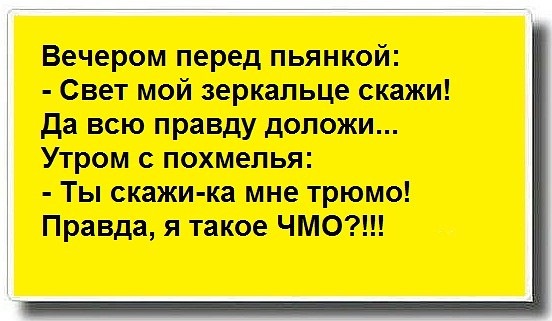 Вечером перед пьянкой:
- Свет мой зеркальце скажи!
Да всю правду доложи...
Утром с похмелья:
- Ты скажи-ка мне трюмо!
Правда, я такое ЧМО?!!!